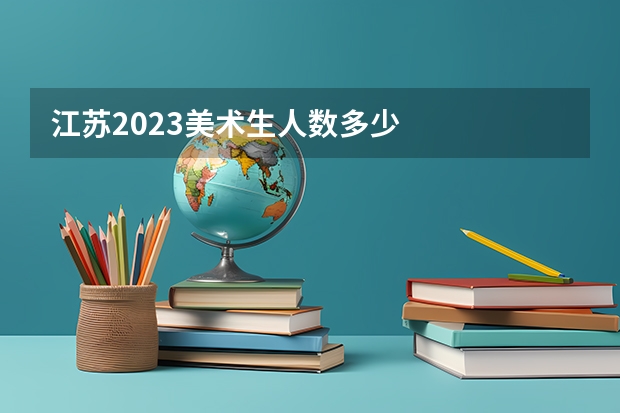 江苏2023美术生人数多少